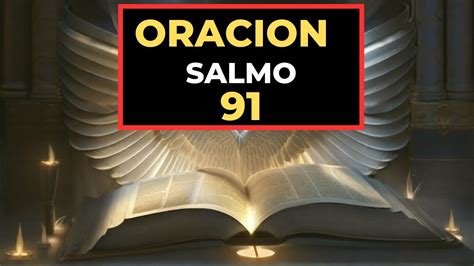 ORACION
SALMO
91